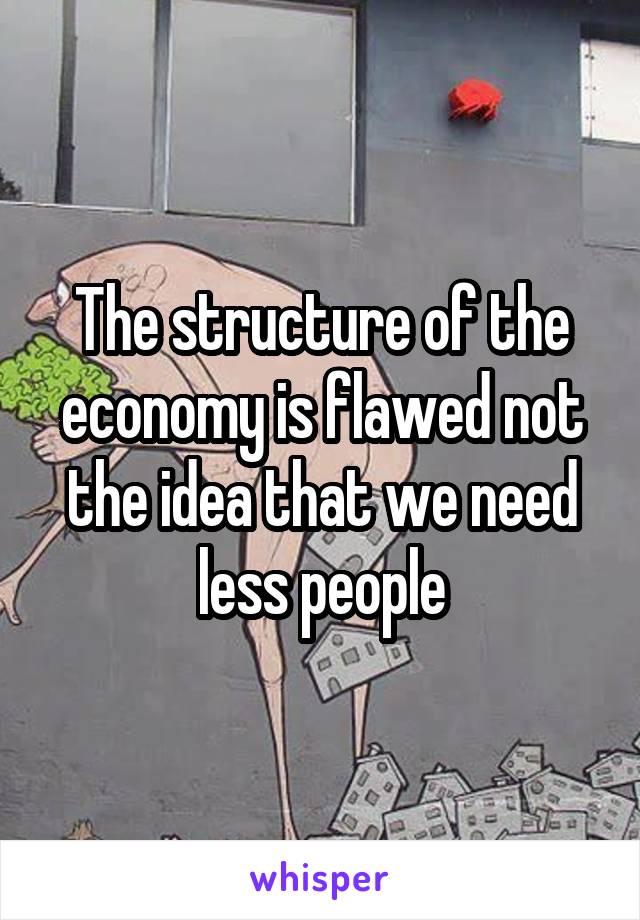 The structure of the economy is flawed not the idea that we need less people

whisper